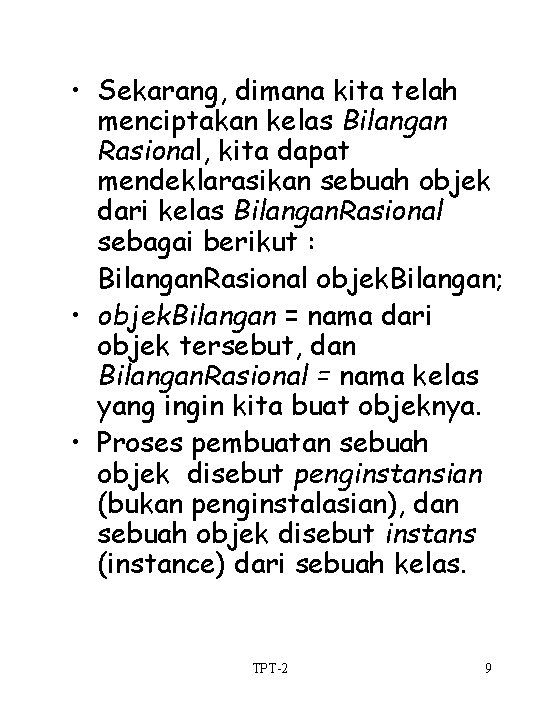 • Sekarang, dimana kita telah menciptakan kelas Bilangan Rasional, kita dapat mendeklarasikan sebuah objek dari kelas BilanganRasional sebagai berikut :

BilanganRasional objekBilangan;

• objekBilangan = nama dari objek tersebut, dan BilanganRasional = nama kelas yang ingin kita buat objeknya.

• Proses pembuatan sebuah objek disebut penginstansian (bukan penginstalasian), dan sebuah objek disebut instans (instance) dari sebuah kelas.

TPT-2

9